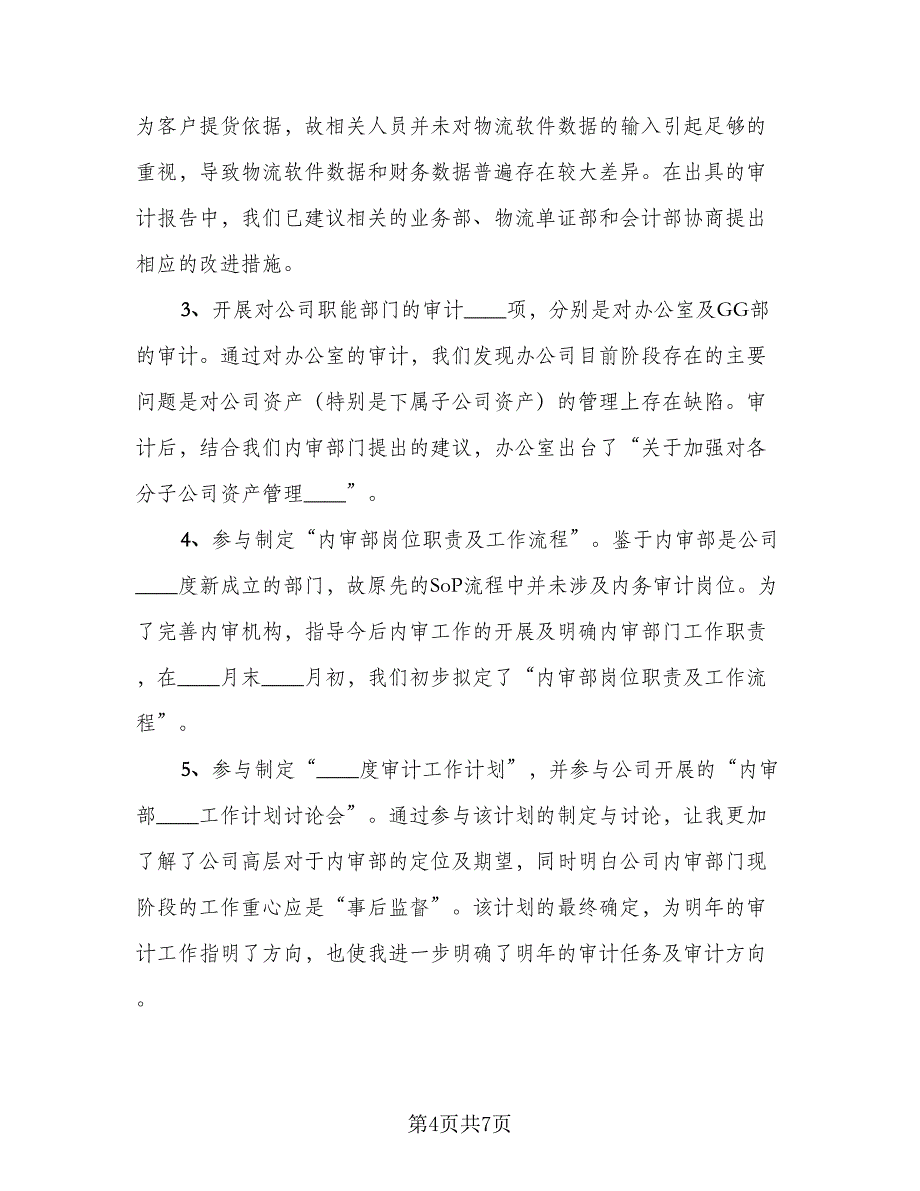 为客户提货依据，故相关人员并未对物流软件数据的输入引起足够的重视，导致物流软件数据和财务数据普遍存在较大差异。在出具的审计报告中，我们已建议相关的业务部、物流单证部和会计部协商提出相应的改进措施。

3、开展对公司职能部门的审计____项，分别是对办公室及GG部的审计。通过对办公室的审计，我们发现办公司目前阶段存在的主要问题是对公司资产（特别是下属子公司资产）的管理上存在缺陷。审计后，结合我们内审部门提出的建议，办公室出台了“关于加强对各分子公司资产管理____”。

4、参与制定“内审部岗位职责及工作流程”。鉴于内审部是公司____度新成立的部门，故原先的SoP流程中并未涉及内务审计岗位。为了完善内审机构，指导今后内审工作的开展及明确内审部门工作职责，在____月末____月初，我们初步拟定了“内审部岗位职责及工作流程”。

5、参与制定“____度审计工作计划”，并参与公司开展的“内审部____工作计划讨论会”。通过参与该计划的制定与讨论，让我更加了解了公司高层对于内审部的定位及期望，同时明白公司内审部门现阶段的工作重心应是“事后监督”。该计划的最终确定，为明年的审计工作指明了方向，也使我进一步明确了明年的审计任务及审计方向。

第4页共7页